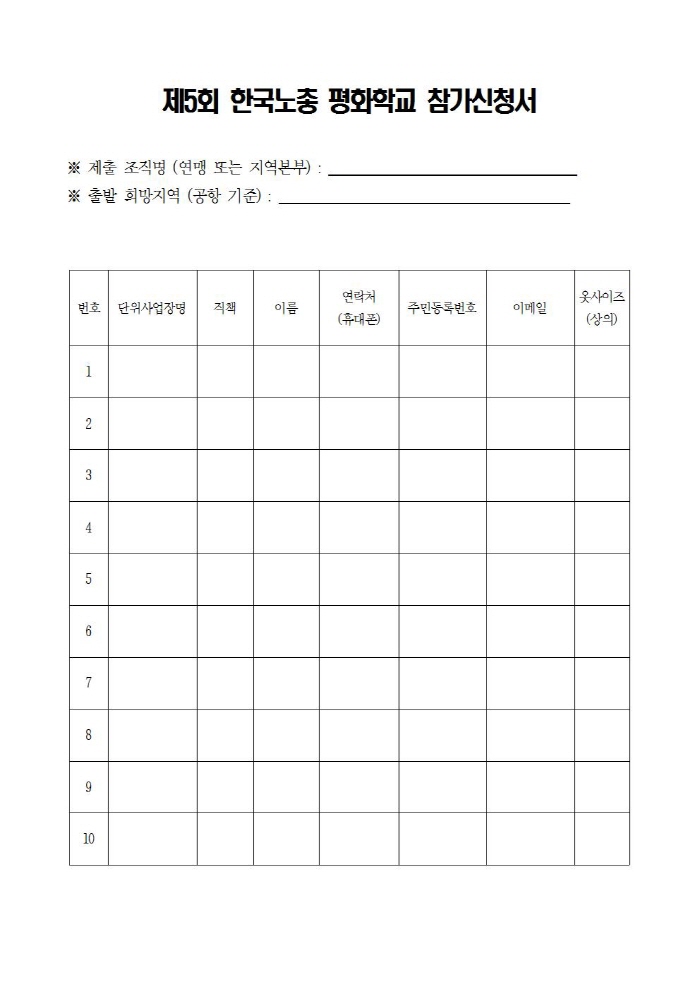 제5회 한국노총 평화학교 참가신청서

※ 제출 조직명 (연맹 또는 지역본부) : ______________________

※ 출발 희망지역 (공항 기준) : ______________________

| 번호 | 단위사업장명 | 직책 | 이름 | 연락처 (휴대폰) | 주민등록번호 | 이메일 | 옷사이즈 (상의) |
|---|---|---|---|---|---|---|---|
| 1 | | | | | | | |
| 2 | | | | | | | |
| 3 | | | | | | | |
| 4 | | | | | | | |
| 5 | | | | | | | |
| 6 | | | | | | | |
| 7 | | | | | | | |
| 8 | | | | | | | |
| 9 | | | | | | | |
| 10 | | | | | | | |